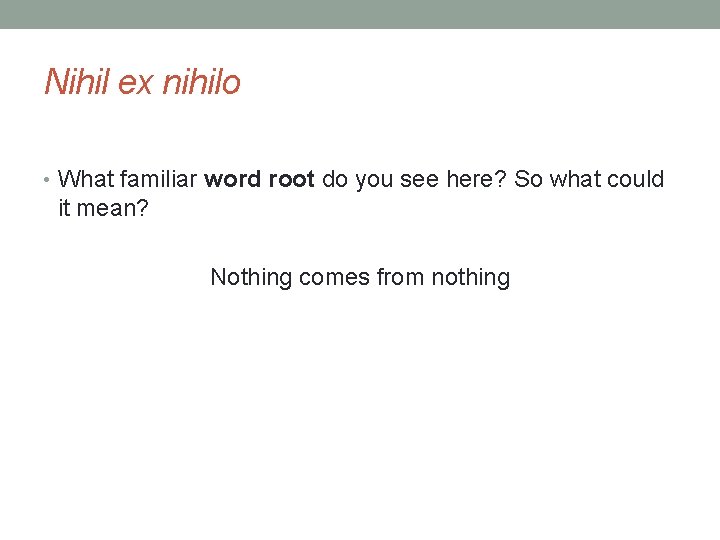 Nihil ex nihilo

• What familiar word root do you see here? So what could it mean?

Nothing comes from nothing